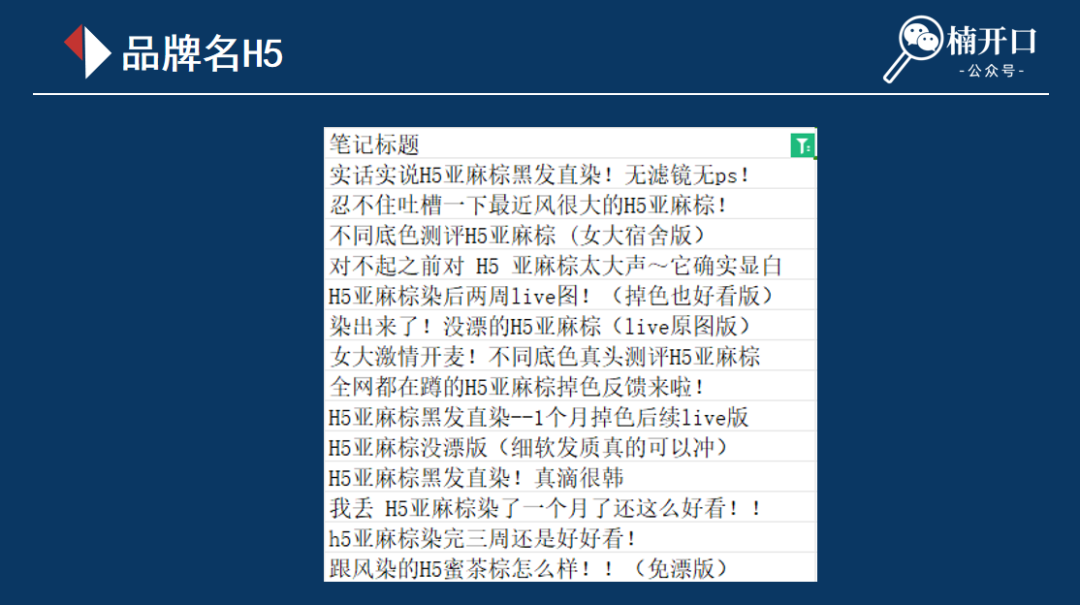 品牌名H5

楠开口
-公众号-

| 笔记标题 |
|---|
| 实话实说H5亚麻棕黑发直染！无滤镜无ps！ |
| 忍不住吐槽一下最近风很大的H5亚麻棕！ |
| 不同底色测评H5亚麻棕（女大宿舍版） |
| 对不起之前对 H5 亚麻棕太大声～它确实显白 |
| H5亚麻棕染后两周live图！（掉色也好看版） |
| 染出来了！没漂的H5亚麻棕（live原图版） |
| 女大激情开麦！不同底色真头测评H5亚麻棕 |
| 全网都在蹲的H5亚麻棕掉色反馈来啦！ |
| H5亚麻棕黑发直染--1个月掉色后续live版 |
| H5亚麻棕没漂版（细软发质真的可以冲） |
| H5亚麻棕黑发直染！真滴很韩 |
| 我丢 H5亚麻棕染了一个月了还这么好看！！ |
| h5亚麻棕染完三周还是好好看！ |
| 跟风染的H5蜜茶棕怎么样！！（免漂版） |